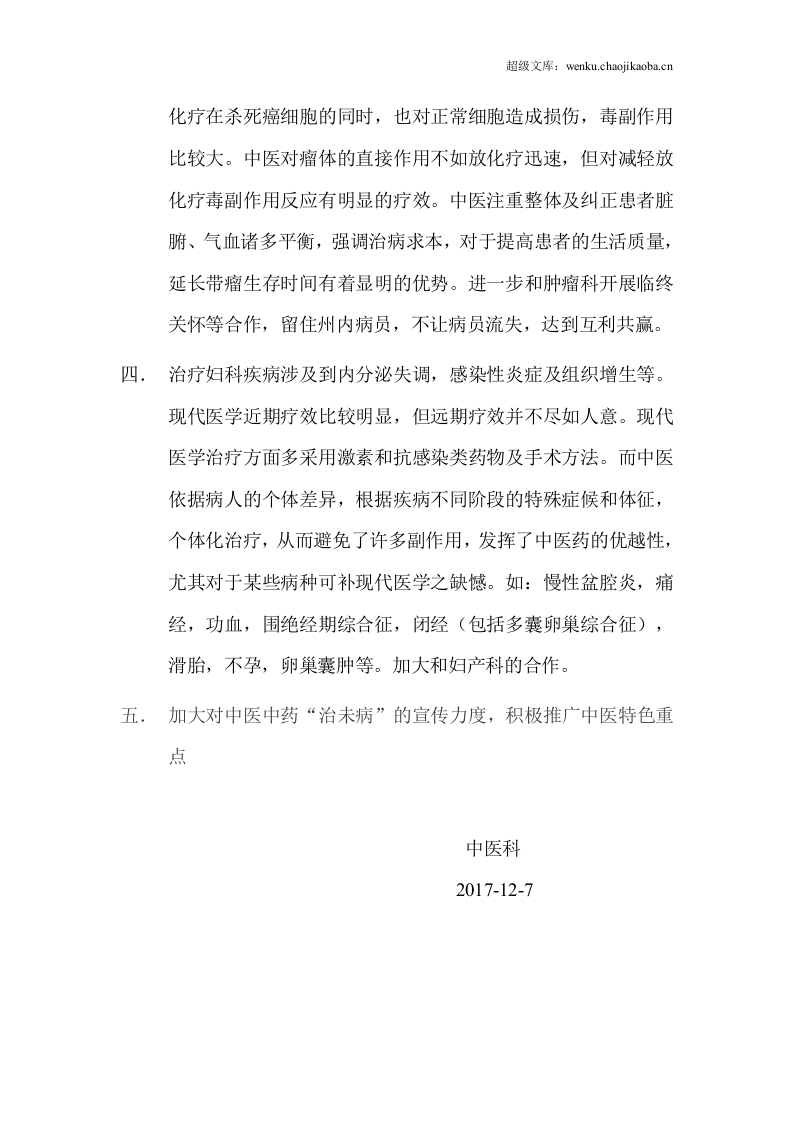 超级文库：wenku.chaojikaoba.cn

化疗在杀死癌细胞的同时，也对正常细胞造成损伤，毒副作用比较大。中医对瘤体的直接作用不如放化疗迅速，但对减轻放化疗毒副作用反应有明显的疗效。中医注重整体及纠正患者脏腑、气血诸多平衡，强调治病求本，对于提高患者的生活质量，延长带瘤生存时间有着显明的优势。进一步和肿瘤科开展临终关怀等合作，留住州内病员，不让病员流失，达到互利共赢。

四. 治疗妇科疾病涉及到内分泌失调，感染性炎症及组织增生等。现代医学近期疗效比较明显，但远期疗效并不尽如人意。现代医学治疗方面多采用激素和抗感染类药物及手术方法。而中医依据病人的个体差异，根据疾病不同阶段的特殊症候和体征，个体化治疗，从而避免了许多副作用，发挥了中医药的优越性，尤其对于某些病种可补现代医学之缺憾。如：慢性盆腔炎，痛经，功血，围绝经期综合征，闭经（包括多囊卵巢综合征），滑胎，不孕，卵巢囊肿等。加大和妇产科的合作。

五. 加大对中医中药“治未病”的宣传力度，积极推广中医特色重点

中医科

2017-12-7